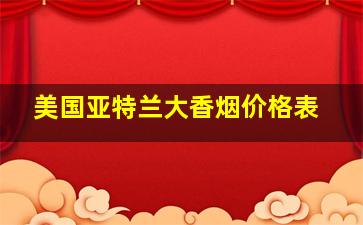 美国亚特兰大香烟价格表